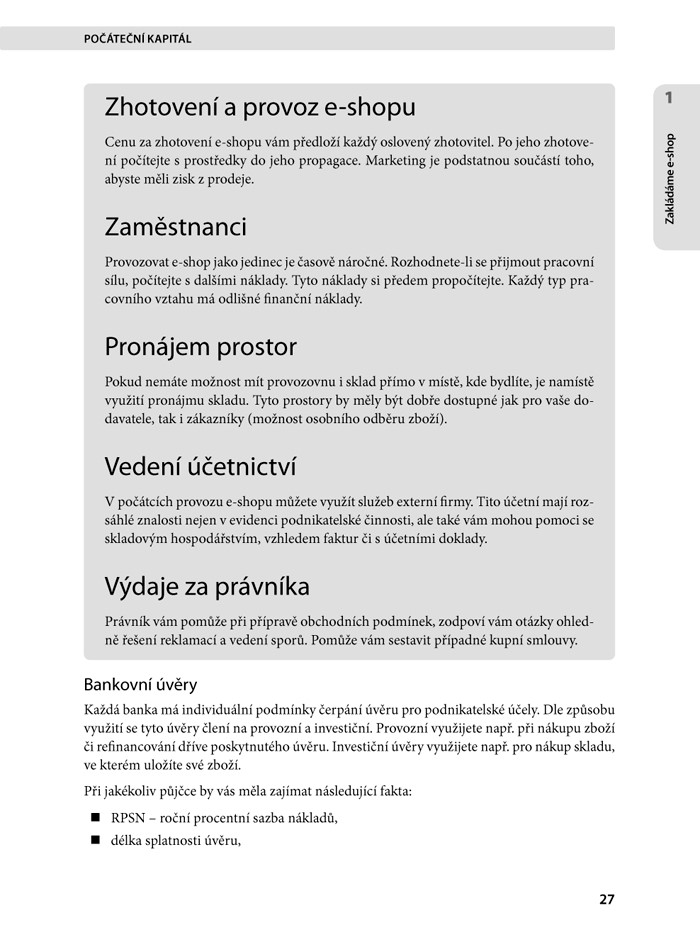 POČÁTEČNÍ KAPITÁL

1

Zakládáme e-shop

Zhotovení a provoz e-shopu

Cenu za zhotovení e-shopu vám předloží každý oslovený zhotovitel. Po jeho zhotovení počítejte s prostředky do jeho propagace. Marketing je podstatnou součástí toho, abyste měli zisk z prodeje.

Zaměstnanci

Provozovat e-shop jako jedinec je časově náročné. Rozhodnete-li se přijmout pracovní sílu, počítejte s dalšími náklady. Tyto náklady si předem propočítejte. Každý typ pracovního vztahu má odlišné finanční náklady.

Pronájem prostor

Pokud nemáte možnost mít provozovnu i sklad přímo v místě, kde bydlíte, je namístě využití pronájmu skladu. Tyto prostory by měly být dobře dostupné jak pro vaše dodavatele, tak i zákazníky (možnost osobního odběru zboží).

Vedení účetnictví

V počátcích provozu e-shopu můžete využít služeb externí firmy. Tito účetní mají rozsáhlé znalosti nejen v evidenci podnikatelské činnosti, ale také vám mohou pomoci se skladovým hospodářstvím, vzhledem faktur či s účetními doklady.

Výdaje za právníka

Právník vám pomůže při přípravě obchodních podmínek, zodpoví vám otázky ohledně řešení reklamací a vedení sporů. Pomůže vám sestavit případné kupní smlouvy.

Bankovní úvěry

Každá banka má individuální podmínky čerpání úvěru pro podnikatelské účely. Dle způsobu využití se tyto úvěry člení na provozní a investiční. Provozní využijete např. při nákupu zboží či refinancování dříve poskytnutého úvěru. Investiční úvěry využijete např. pro nákup skladu, ve kterém uložíte své zboží.

Při jakékoliv půjčce by vás měla zajímat následující fakta:

■ RPSN – roční procentní sazba nákladů,
■ délka splatnosti úvěru,

27